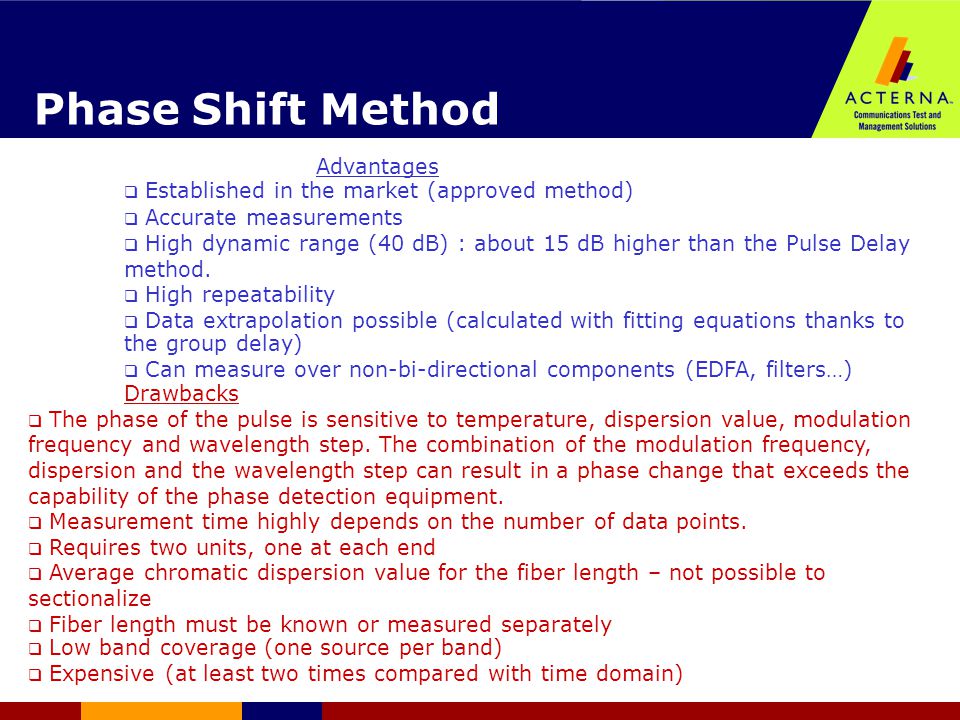 Phase Shift Method

ACTERNA
Communications Test and Management Solutions

Advantages

❑ Established in the market (approved method)
❑ Accurate measurements
❑ High dynamic range (40 dB) : about 15 dB higher than the Pulse Delay method.
❑ High repeatability
❑ Data extrapolation possible (calculated with fitting equations thanks to the group delay)
❑ Can measure over non-bi-directional components (EDFA, filters…)

Drawbacks

❑ The phase of the pulse is sensitive to temperature, dispersion value, modulation frequency and wavelength step. The combination of the modulation frequency, dispersion and the wavelength step can result in a phase change that exceeds the capability of the phase detection equipment.
❑ Measurement time highly depends on the number of data points.
❑ Requires two units, one at each end
❑ Average chromatic dispersion value for the fiber length – not possible to sectionalize
❑ Fiber length must be known or measured separately
❑ Low band coverage (one source per band)
❑ Expensive (at least two times compared with time domain)